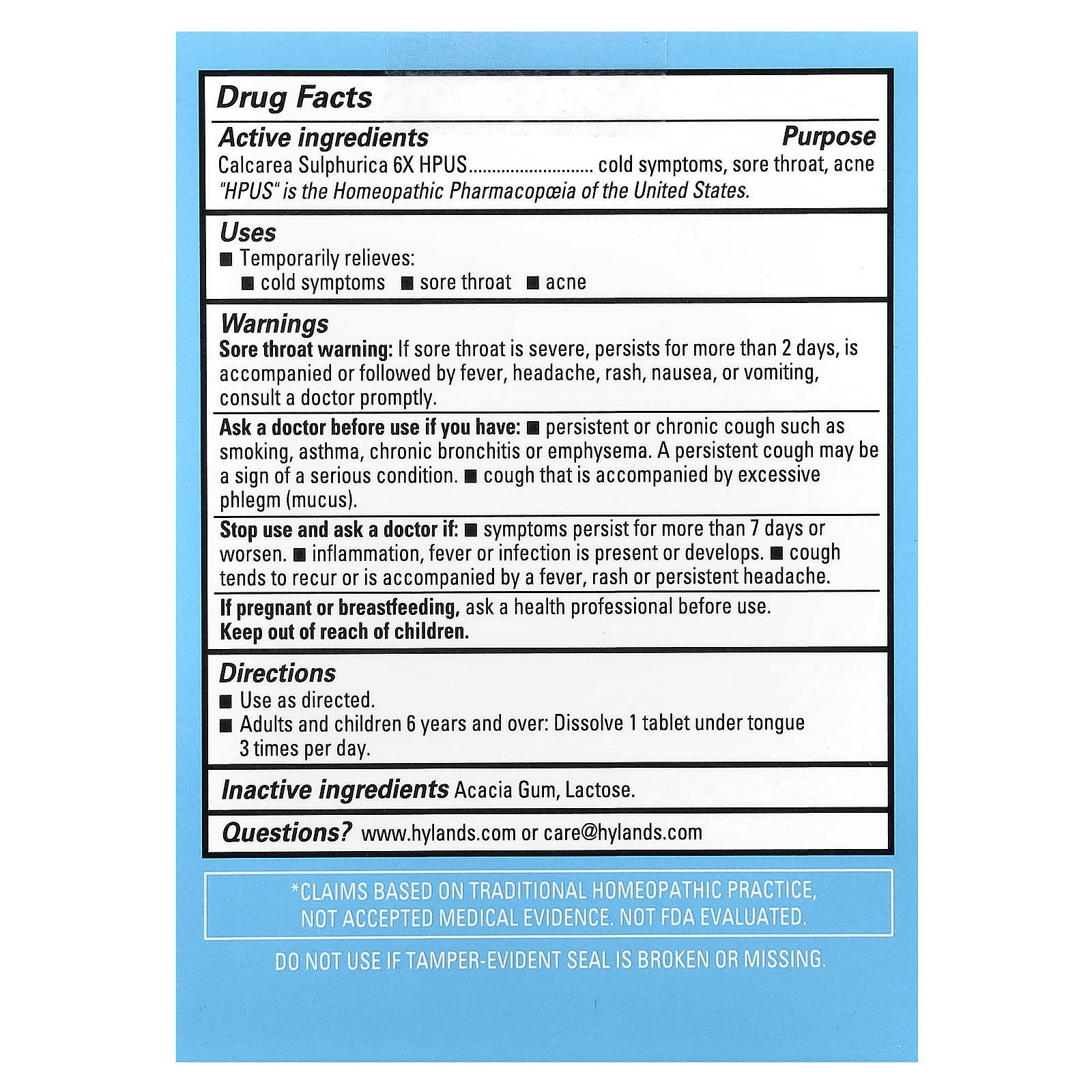 Drug Facts

Active ingredients Purpose
Calcarea Sulphurica 6X HPUS.......................... cold symptoms, sore throat, acne
"HPUS" is the Homeopathic Pharmacopœia of the United States.

Uses
■ Temporarily relieves:
■ cold symptoms ■ sore throat ■ acne

Warnings
Sore throat warning: If sore throat is severe, persists for more than 2 days, is accompanied or followed by fever, headache, rash, nausea, or vomiting, consult a doctor promptly.

Ask a doctor before use if you have: ■ persistent or chronic cough such as smoking, asthma, chronic bronchitis or emphysema. A persistent cough may be a sign of a serious condition. ■ cough that is accompanied by excessive phlegm (mucus).

Stop use and ask a doctor if: ■ symptoms persist for more than 7 days or worsen. ■ inflammation, fever or infection is present or develops. ■ cough tends to recur or is accompanied by a fever, rash or persistent headache.

If pregnant or breastfeeding, ask a health professional before use.
Keep out of reach of children.

Directions
■ Use as directed.
■ Adults and children 6 years and over: Dissolve 1 tablet under tongue 3 times per day.

Inactive ingredients Acacia Gum, Lactose.

Questions? www.hylands.com or care@hylands.com

*CLAIMS BASED ON TRADITIONAL HOMEOPATHIC PRACTICE, NOT ACCEPTED MEDICAL EVIDENCE. NOT FDA EVALUATED.

DO NOT USE IF TAMPER-EVIDENT SEAL IS BROKEN OR MISSING.